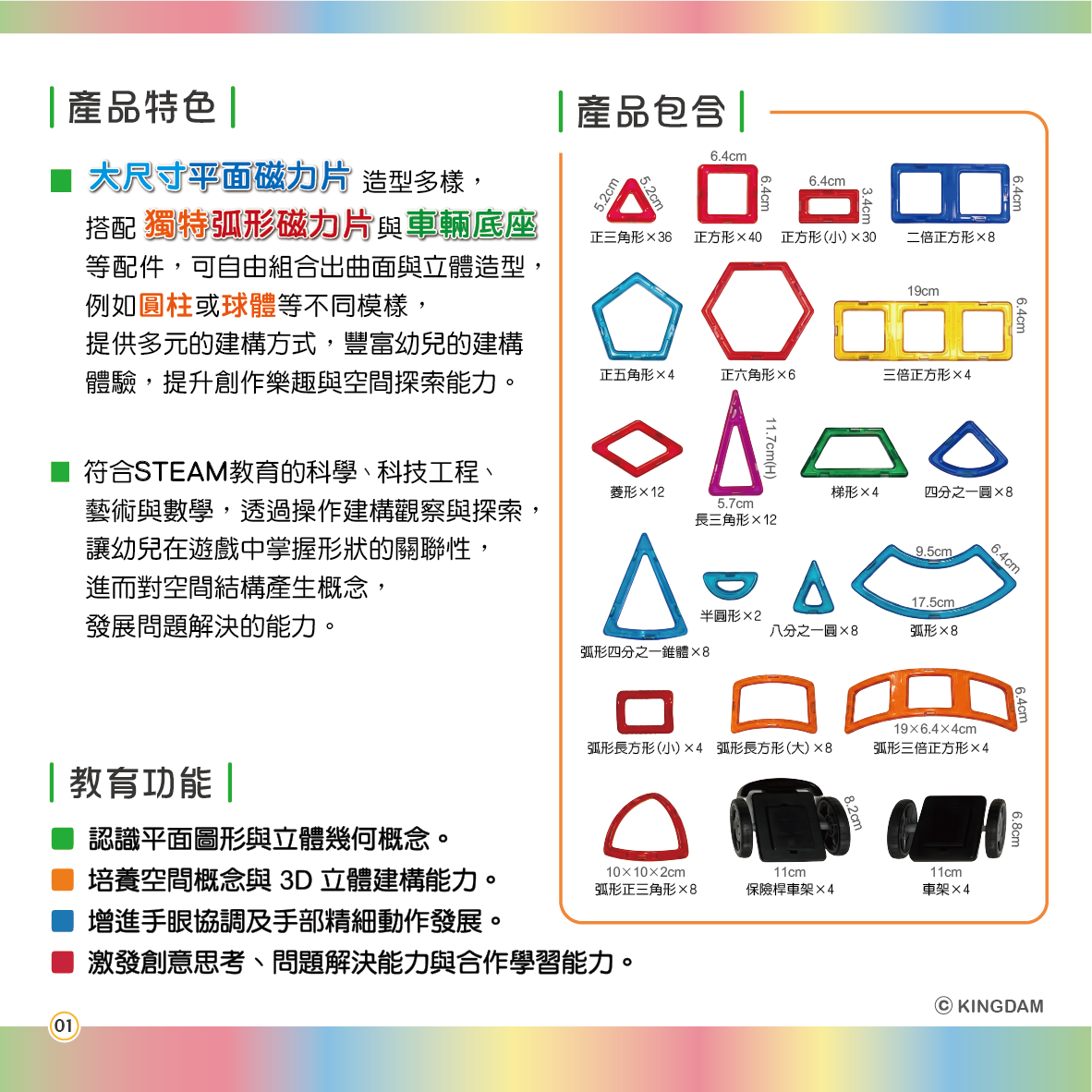 產品特色

大尺寸平面磁力片 造型多樣，搭配 獨特弧形磁力片 與 車輛底座 等配件，可自由組合出曲面與立體造型，例如圓柱或球體等不同模樣，提供多元的建構方式，豐富幼兒的建構體驗，提升創作樂趣與空間探索能力。

符合STEAM教育的科學、科技工程、藝術與數學，透過操作建構觀察與探索，讓幼兒在遊戲中掌握形狀的關聯性，進而對空間結構產生概念，發展問題解決的能力。

教育功能

認識平面圖形與立體幾何概念。
培養空間概念與 3D 立體建構能力。
增進手眼協調及手部精細動作發展。
激發創意思考、問題解決能力與合作學習能力。

01

產品包含

5.2cm 5.2cm
正三角形×36
6.4cm 6.4cm
正方形×40
6.4cm 3.4cm
正方形(小)×30
6.4cm
二倍正方形×8
正五角形×4
正六角形×6
19cm 6.4cm
三倍正方形×4
菱形×12
11.7cm(H) 5.7cm
長三角形×12
梯形×4
四分之一圓×8
弧形四分之一錐體×8
半圓形×2
八分之一圓×8
9.5cm 6.4cm 17.5cm
弧形×8
弧形長方形(小)×4
弧形長方形(大)×8
6.4cm 19×6.4×4cm
弧形三倍正方形×4
10×10×2cm
弧形正三角形×8
8.2cm 11cm
保險桿車架×4
6.8cm 11cm
車架×4

© KINGDAM